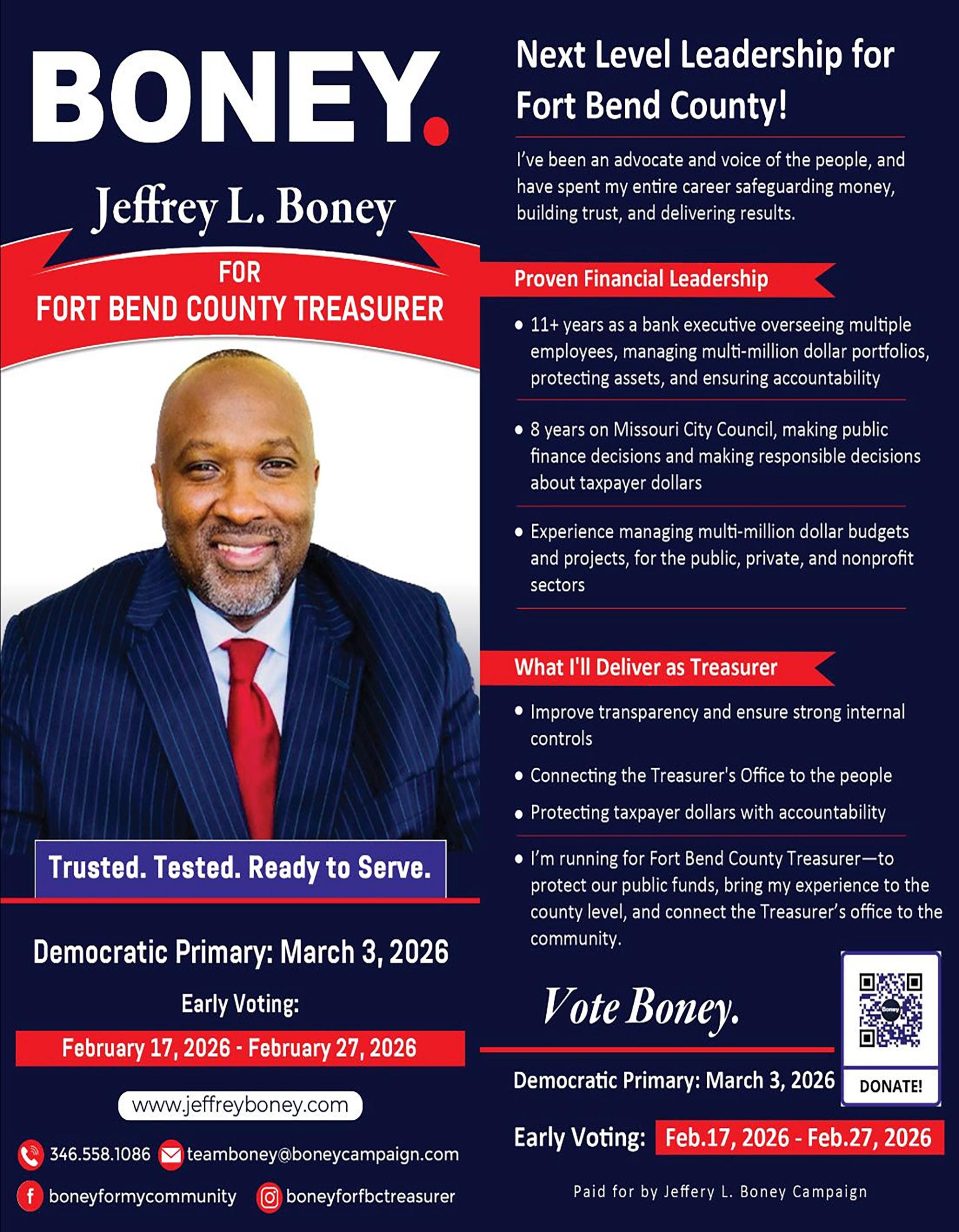 BONEY.

Jeffrey L. Boney

FOR
FORT BEND COUNTY TREASURER

Trusted. Tested. Ready to Serve.

Democratic Primary: March 3, 2026

Early Voting:

February 17, 2026 - February 27, 2026

www.jeffreyboney.com

346.558.1086 teamboney@boneycampaign.com

boneyformycommunity boneyforfbctreasurer

Next Level Leadership for Fort Bend County!

I've been an advocate and voice of the people, and have spent my entire career safeguarding money, building trust, and delivering results.

Proven Financial Leadership

• 11+ years as a bank executive overseeing multiple employees, managing multi-million dollar portfolios, protecting assets, and ensuring accountability

• 8 years on Missouri City Council, making public finance decisions and making responsible decisions about taxpayer dollars

• Experience managing multi-million dollar budgets and projects, for the public, private, and nonprofit sectors

What I'll Deliver as Treasurer

• Improve transparency and ensure strong internal controls

• Connecting the Treasurer's Office to the people

• Protecting taxpayer dollars with accountability

• I'm running for Fort Bend County Treasurer—to protect our public funds, bring my experience to the county level, and connect the Treasurer's office to the community.

Vote Boney.

Boney

DONATE!

Democratic Primary: March 3, 2026

Early Voting: Feb.17, 2026 - Feb.27, 2026

Paid for by Jeffery L. Boney Campaign